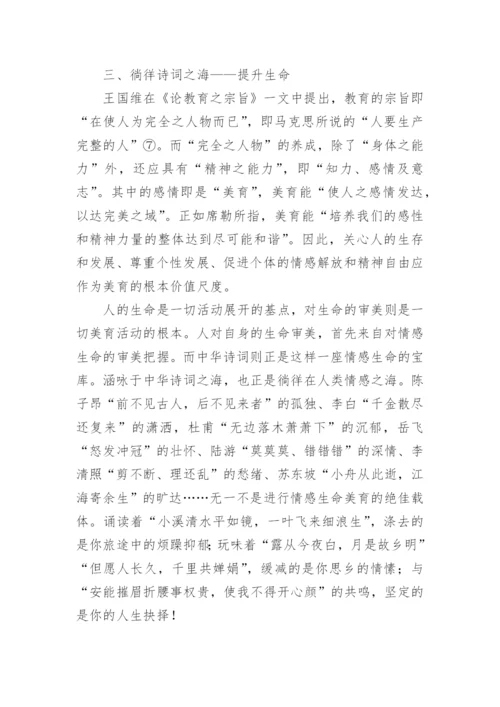 三、徜徉诗词之海——提升生命

王国维在《论教育之宗旨》一文中提出，教育的宗旨即“在使人为完全之人物而已”，即马克思所说的“人要生产完整的人”⑦。而“完全之人物”的养成，除了“身体之能力”外，还应具有“精神之能力”，即“知力、感情及意志”。其中的感情即是“美育”，美育能“使人之感情发达，以达完美之域”。正如席勒所指，美育能“培养我们的感性和精神力量的整体达到尽可能和谐”。因此，关心人的生存和发展、尊重个性发展、促进个体的情感解放和精神自由应作为美育的根本价值尺度。

人的生命是一切活动展开的基点，对生命的审美则是一切美育活动的根本。人对自身的生命审美，首先来自对情感生命的审美把握。而中华诗词则正是这样一座情感生命的宝库。涵咏于中华诗词之海，也正是徜徉在人类情感之海。陈子昂“前不见古人，后不见来者”的孤独、李白“千金散尽还复来”的潇洒，杜甫“无边落木萧萧下”的沉郁，岳飞“怒发冲冠”的壮怀、陆游“莫莫莫、错错错”的深情、李清照“剪不断、理还乱”的愁绪、苏东坡“小舟从此逝，江海寄余生”的旷达……无一不是进行情感生命美育的绝佳载体。诵读着“小溪清水平如镜，一叶飞来细浪生”，涤去的是你旅途中的烦躁抑郁；玩味着“露从今夜白，月是故乡明”“但愿人长久，千里共婵娟”，缓减的是你思乡的情愫；与“安能摧眉折腰事权贵，使我不得开心颜”的共鸣，坚定的是你的人生抉择！